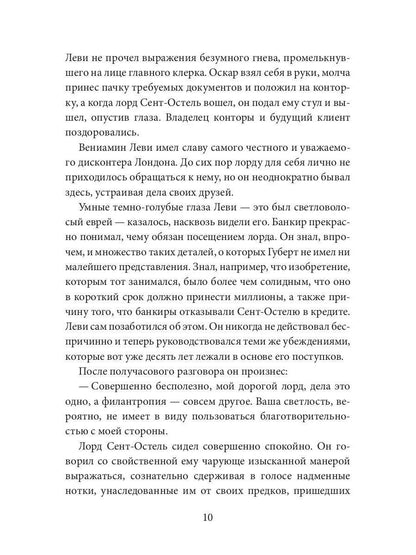 Леви не прочел выражения безумного гнева, промелькнувшего на лице главного клерка. Оскар взял себя в руки, молча принес пачку требуемых документов и положил на конторку, а когда лорд Сент-Остель вошел, он подал ему стул и вышел, опустив глаза. Владелец конторы и будущий клиент поздоровались.

Вениамин Леви имел славу самого честного и уважаемого дисконтера Лондона. До сих пор лорду для себя лично не приходилось обращаться к нему, но он неоднократно бывал здесь, устраивая дела своих друзей.

Умные темно-голубые глаза Леви — это был светловолосый еврей — казалось, насквозь видели его. Банкир прекрасно понимал, чему обязан посещением лорда. Он знал, впрочем, и множество таких деталей, о которых Губерт не имел ни малейшего представления. Знал, например, что изобретение, которым тот занимался, было более чем солидным, что оно в короткий срок должно принести миллионы, а также причину того, что банкиры отказывали Сент-Остелю в кредите. Леви сам позаботился об этом. Он никогда не действовал беспричинно и теперь руководствовался теми же убеждениями, которые вот уже десять лет лежали в основе его поступков.

После получасового разговора он произнес:

— Совершенно бесполезно, мой дорогой лорд, дела это одно, а филантропия — совсем другое. Ваша светлость, вероятно, не имеет в виду пользоваться благотворительностью с моей стороны.

Лорд Сент-Остель сидел совершенно спокойно. Он говорил со свойственной ему чарующе изысканной манерой выражаться, сознательно сдерживая в голосе надменные нотки, унаследованные им от своих предков, пришедших

10